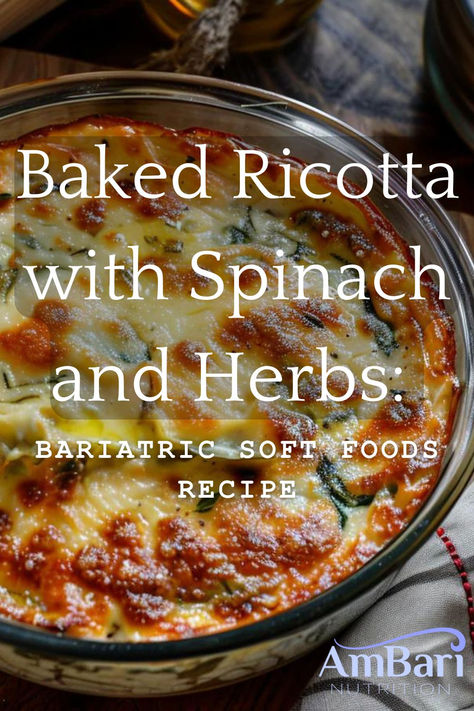 Baked Ricotta with Spinach and Herbs:

BARIATRIC SOFT FOODS RECIPE

AmBari
NUTRITION